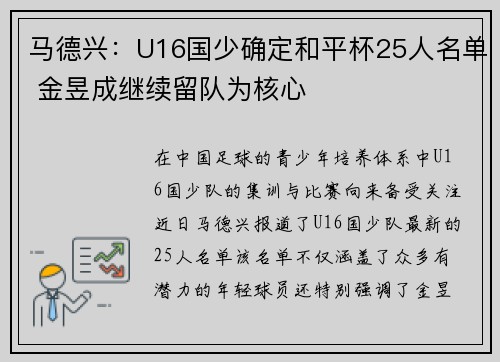 马德兴：U16国少确定和平杯25人名单 金昱成继续留队为核心

在中国足球的青少年培养体系中U16国少队的集训与比赛向来备受关注近日马德兴报道了U16国少队最新的25人名单该名单不仅涵盖了众多有潜力的年轻球员还特别强调了金昱